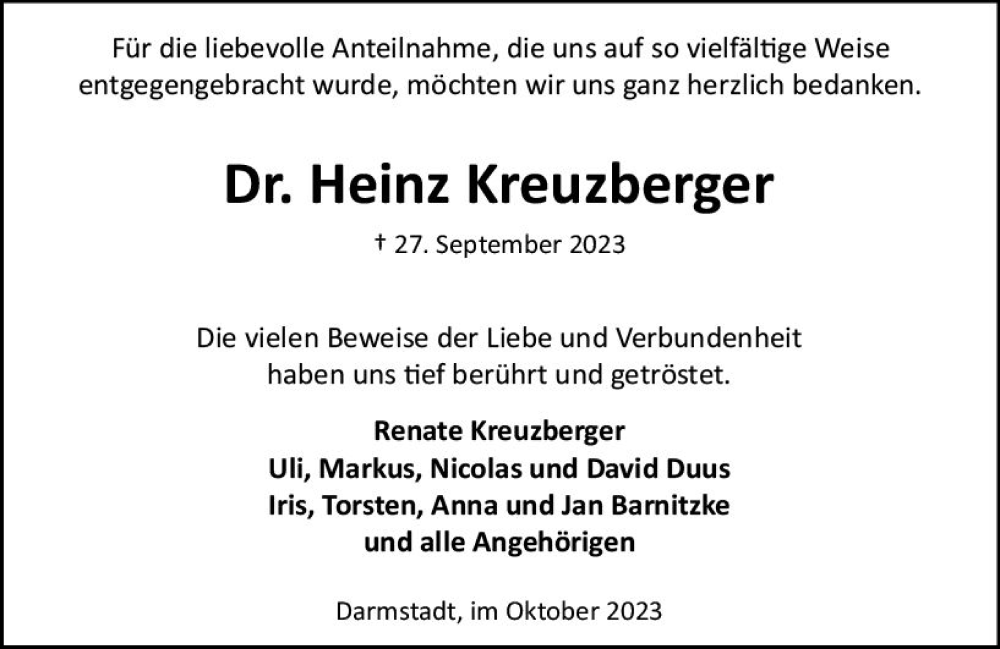 Für die liebevolle Anteilnahme, die uns auf so vielfältige Weise entgegengebracht wurde, möchten wir uns ganz herzlich bedanken.

Dr. Heinz Kreuzberger

† 27. September 2023

Die vielen Beweise der Liebe und Verbundenheit haben uns tief berührt und getröstet.

Renate Kreuzberger
Uli, Markus, Nicolas und David Duus
Iris, Torsten, Anna und Jan Barnitzke
und alle Angehörigen

Darmstadt, im Oktober 2023